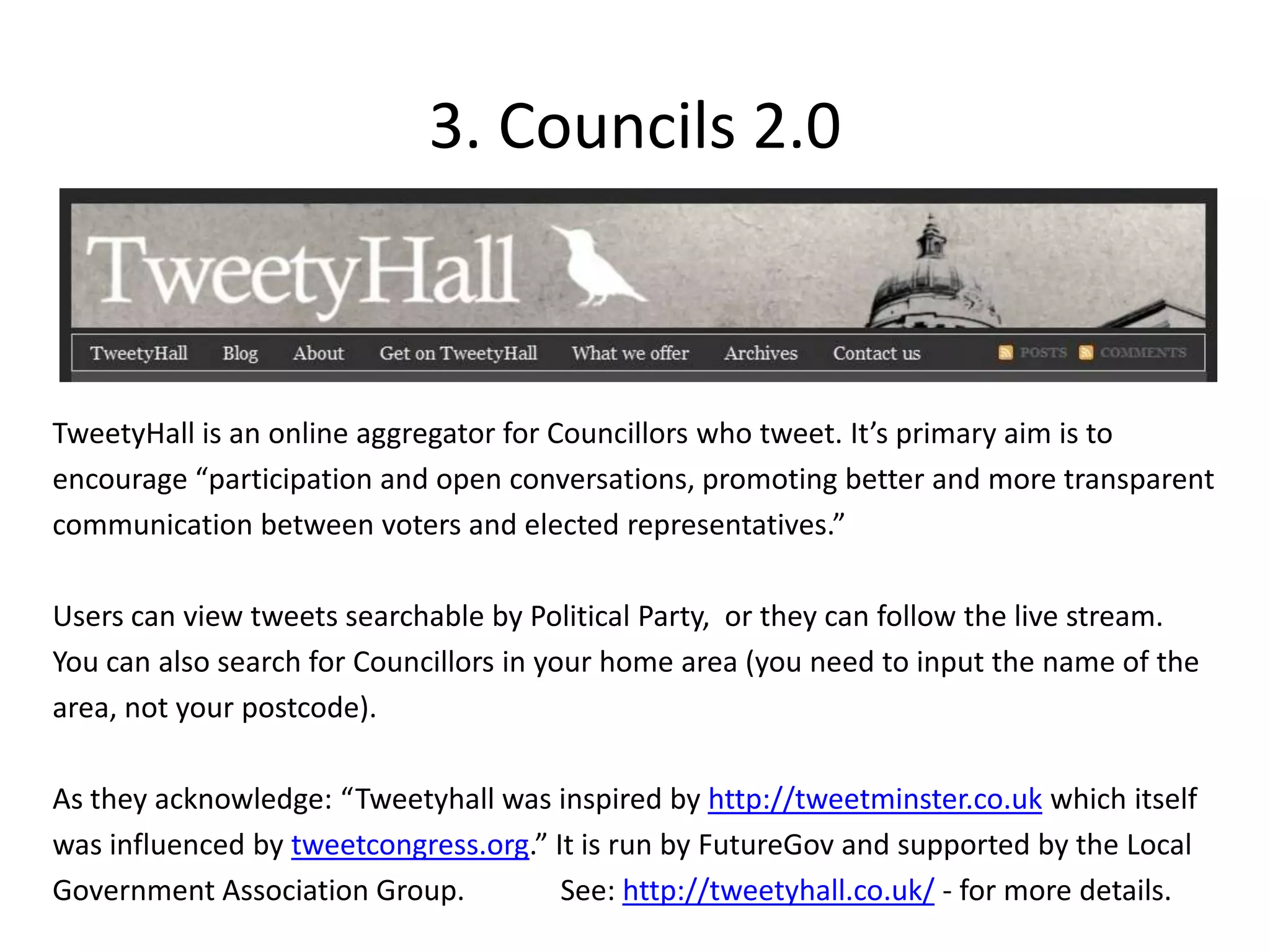 3. Councils 2.0

TweetyHall

TweetyHall Blog About Get on TweetyHall What we offer Archives Contact us POSTS COMMENTS

TweetyHall is an online aggregator for Councillors who tweet. It’s primary aim is to encourage “participation and open conversations, promoting better and more transparent communication between voters and elected representatives.”

Users can view tweets searchable by Political Party, or they can follow the live stream. You can also search for Councillors in your home area (you need to input the name of the area, not your postcode).

As they acknowledge: “Tweetyhall was inspired by http://tweetminster.co.uk which itself was influenced by tweetcongress.org.” It is run by FutureGov and supported by the Local Government Association Group. See: http://tweetyhall.co.uk/ - for more details.